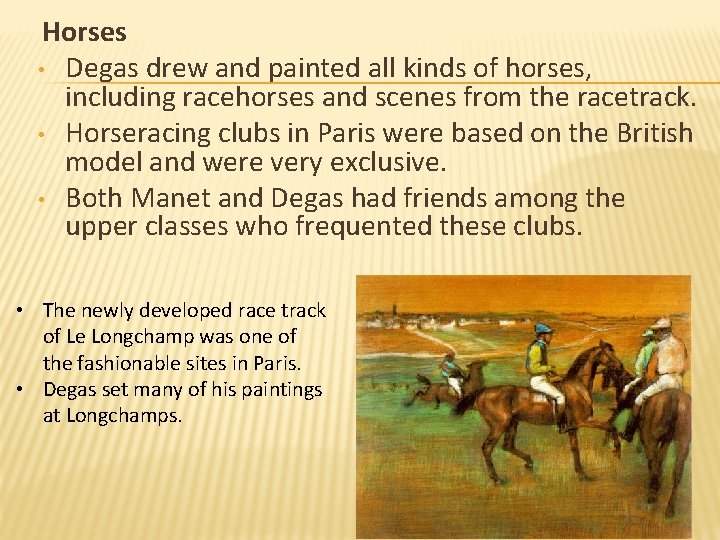 Horses

• Degas drew and painted all kinds of horses, including racehorses and scenes from the racetrack.
• Horseracing clubs in Paris were based on the British model and were very exclusive.
• Both Manet and Degas had friends among the upper classes who frequented these clubs.

• The newly developed race track of Le Longchamp was one of the fashionable sites in Paris.
• Degas set many of his paintings at Longchamps.